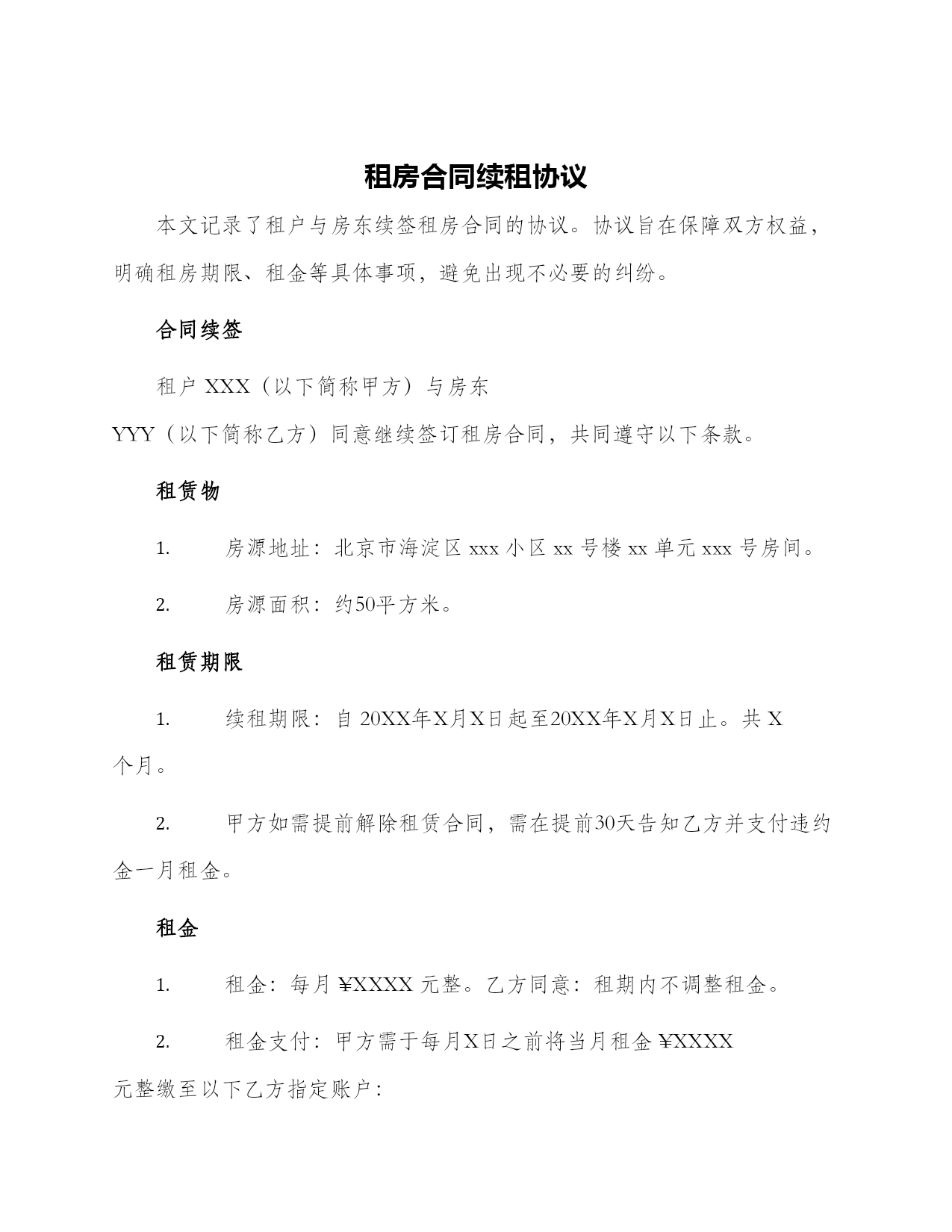 租房合同续租协议

本文记录了租户与房东续签租房合同的协议。协议旨在保障双方权益，明确租房期限、租金等具体事项，避免出现不必要的纠纷。

合同续签

租户 XXX（以下简称甲方）与房东 YYY（以下简称乙方）同意继续签订租房合同，共同遵守以下条款。

租赁物

1. 房源地址：北京市海淀区 xxx 小区 xx 号楼 xx 单元 xxx 号房间。

2. 房源面积：约50平方米。

租赁期限

1. 续租期限：自 20XX年X月X日起至20XX年X月X日止。共 X 个月。

2. 甲方如需提前解除租赁合同，需在提前30天告知乙方并支付违约金一月租金。

租金

1. 租金：每月 ¥XXXX 元整。乙方同意：租期内不调整租金。

2. 租金支付：甲方需于每月X日之前将当月租金 ¥XXXX 元整缴至以下乙方指定账户：